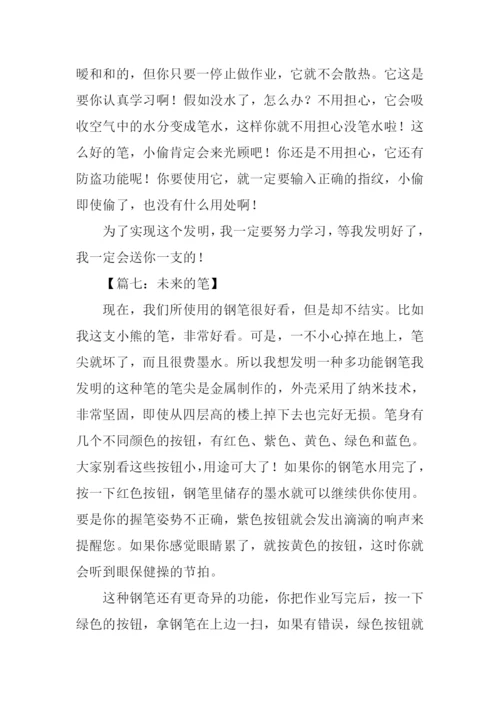 暖和和的，但你只要一停止做作业，它就不会散热。它这是要你认真学习啊！假如没水了，怎么办？不用担心，它会吸收空气中的水分变成笔水，这样你就不用担心没笔水啦！这么好的笔，小偷肯定会来光顾吧！你还是不用担心，它还有防盗功能呢！你要使用它，就一定要输入正确的指纹，小偷即使偷了，也没有什么用处啊！

为了实现这个发明，我一定要努力学习，等我发明好了，我一定会送你一支的！

【篇七：未来的笔】

现在，我们所使用的钢笔很好看，但是却不结实。比如我这支小熊的笔，非常好看。可是，一不小心掉在地上，笔尖就坏了，而且很费墨水。所以我想发明一种多功能钢笔我发明的这种笔的笔尖是金属制作的，外壳采用了纳米技术，非常坚固，即使从四层高的楼上掉下去也完好无损。笔身有几个不同颜色的按钮，有红色、紫色、黄色、绿色和蓝色。大家别看这些按钮小，用途可大了！如果你的钢笔水用完了，按一下红色按钮，钢笔里储存的墨水就可以继续供你使用。要是你的握笔姿势不正确，紫色按钮就会发出滴滴的响声来提醒您。如果你感觉眼睛累了，就按黄色的按钮，这时你就会听到眼保健操的节拍。

这种钢笔还有更奇异的功能，你把作业写完后，按一下绿色的按钮，拿钢笔在上边一扫，如果有错误，绿色按钮就